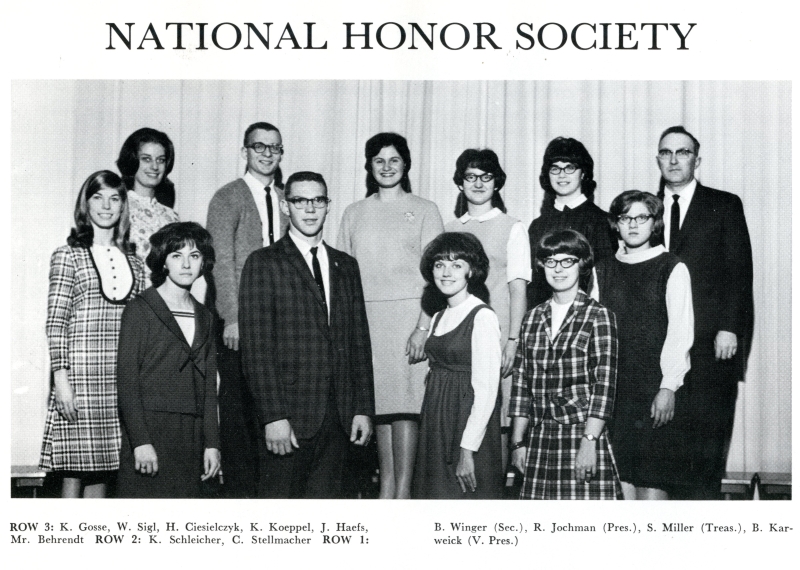 NATIONAL HONOR SOCIETY

ROW 3: K. Gosse, W. Sigl, H. Ciesielczyk, K. Koeppel, J. Haefs, Mr. Behrendt ROW 2: K. Schleicher, C. Stellmacher ROW 1:

B. Winger (Sec.), R. Jochman (Pres.), S. Miller (Treas.), B. Karweick (V. Pres.)